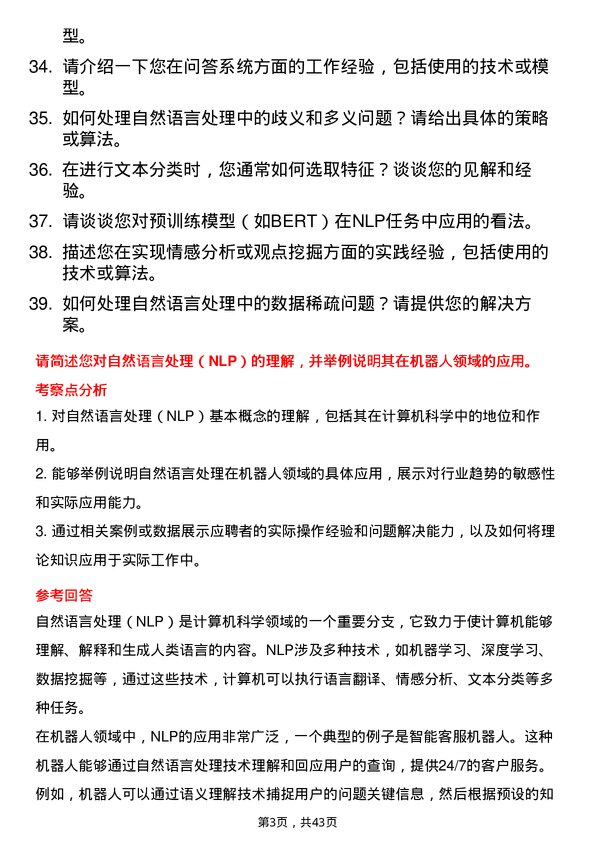 型。

34. 请介绍一下您在问答系统方面的工作经验，包括使用的技术或模型。

35. 如何处理自然语言处理中的歧义和多义问题？请给出具体的策略或算法。

36. 在进行文本分类时，您通常如何选取特征？谈谈您的见解和经验。

37. 请谈谈您对预训练模型（如BERT）在NLP任务中应用的看法。

38. 描述您在实现情感分析或观点挖掘方面的实践经验，包括使用的技术或算法。

39. 如何处理自然语言处理中的数据稀疏问题？请提供您的解决方案。

请简述您对自然语言处理（NLP）的理解，并举例说明其在机器人领域的应用。

考察点分析

1. 对自然语言处理（NLP）基本概念的理解，包括其在计算机科学中的地位和作用。

2. 能够举例说明自然语言处理在机器人领域的具体应用，展示对行业趋势的敏感性和实际应用能力。

3. 通过相关案例或数据展示应聘者的实际操作经验和问题解决能力，以及如何将理论知识应用于实际工作中。

参考回答

自然语言处理（NLP）是计算机科学领域的一个重要分支，它致力于使计算机能够理解、解释和生成人类语言的内容。NLP涉及多种技术，如机器学习、深度学习、数据挖掘等，通过这些技术，计算机可以执行语言翻译、情感分析、文本分类等多种任务。

在机器人领域中，NLP的应用非常广泛，一个典型的例子是智能客服机器人。这种机器人能够通过自然语言处理技术理解和回应用户的查询，提供24/7的客户服务。例如，机器人可以通过语义理解技术捕捉用户的问题关键信息，然后根据预设的知

第3页，共43页